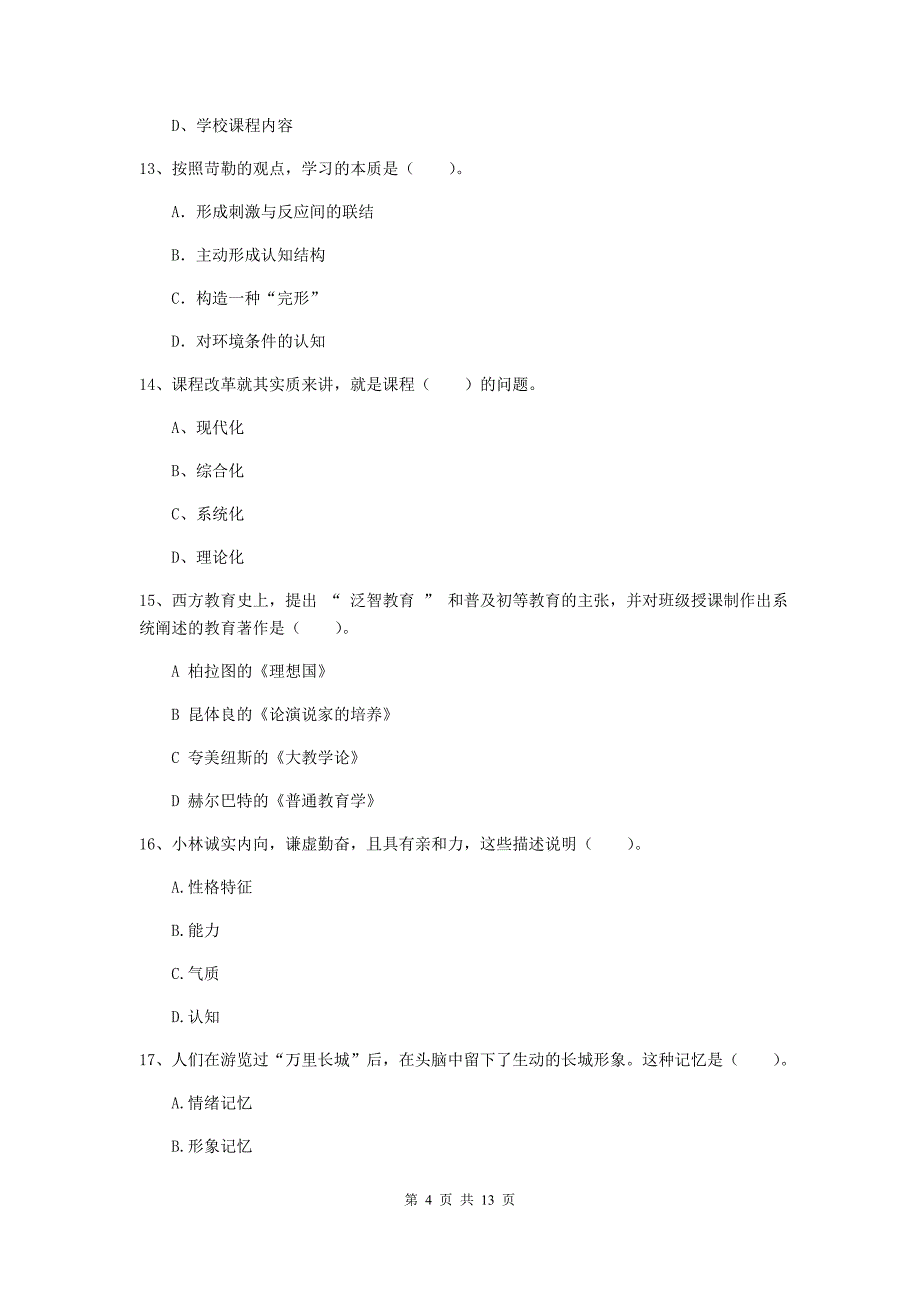 D、学校课程内容

13、按照苛勒的观点，学习的本质是（　　）。

A. 形成刺激与反应间的联结

B. 主动形成认知结构

C. 构造一种“完形”

D. 对环境条件的认知

14、课程改革就其实质来讲，就是课程（　　）的问题。

A、现代化

B、综合化

C、系统化

D、理论化

15、西方教育史上，提出 “ 泛智教育 ” 和普及初等教育的主张，并对班级授课制作出系统阐述的教育著作是（　　）。

A 柏拉图的《理想国》

B 昆体良的《论演说家的培养》

C 夸美纽斯的《大教学论》

D 赫尔巴特的《普通教育学》

16、小林诚实内向，谦虚勤奋，且具有亲和力，这些描述说明（　　）。

A.性格特征

B.能力

C.气质

D.认知

17、人们在游览过“万里长城”后，在头脑中留下了生动的长城形象。这种记忆是（　　）。

A.情绪记忆

B.形象记忆

第 4 页 共 13 页